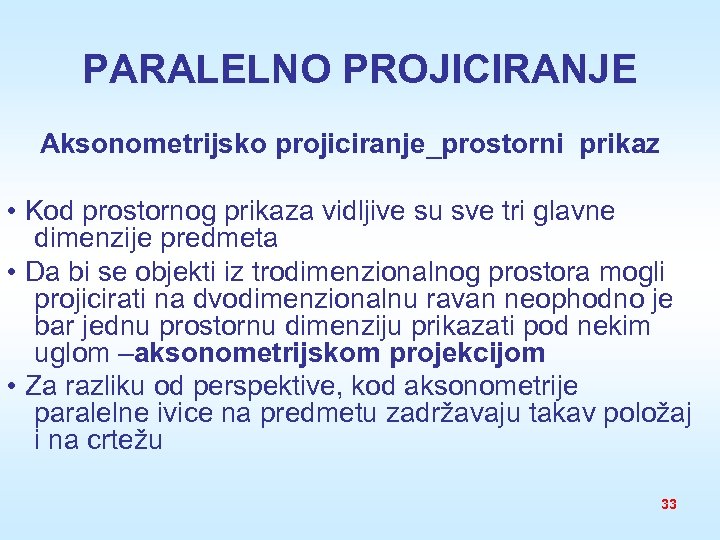 PARALELNO PROJICIRANJE

Aksonometrijsko projiciranje_prostorni prikaz

• Kod prostornog prikaza vidljive su sve tri glavne dimenzije predmeta
• Da bi se objekti iz trodimenzionalnog prostora mogli projicirati na dvodimenzionalnu ravan neophodno je bar jednu prostornu dimenziju prikazati pod nekim uglom –aksonometrijskom projekcijom
• Za razliku od perspektive, kod aksonometrije paralelne ivice na predmetu zadržavaju takav položaj i na crtežu

33